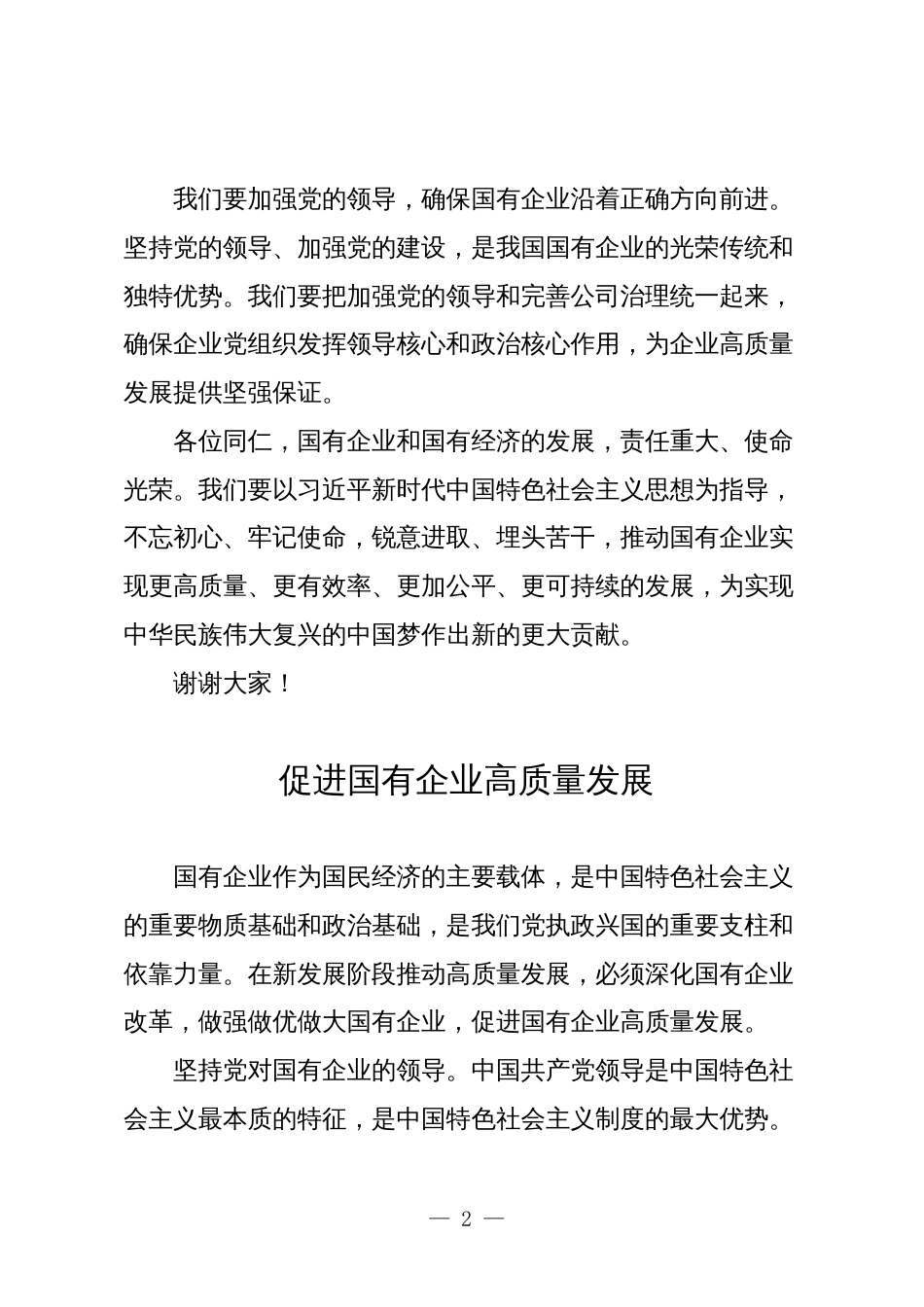 我们要加强党的领导，确保国有企业沿着正确方向前进。坚持党的领导、加强党的建设，是我国国有企业的光荣传统和独特优势。我们要把加强党的领导和完善公司治理统一起来，确保企业党组织发挥领导核心和政治核心作用，为企业高质量发展提供坚强保证。

各位同仁，国有企业和国有经济的发展，责任重大、使命光荣。我们要以习近平新时代中国特色社会主义思想为指导，不忘初心、牢记使命，锐意进取、埋头苦干，推动国有企业实现更高质量、更有效率、更加公平、更可持续的发展，为实现中华民族伟大复兴的中国梦作出新的更大贡献。

谢谢大家！

促进国有企业高质量发展

国有企业作为国民经济的主要载体，是中国特色社会主义的重要物质基础和政治基础，是我们党执政兴国的重要支柱和依靠力量。在新发展阶段推动高质量发展，必须深化国有企业改革，做强做优做大国有企业，促进国有企业高质量发展。

坚持党对国有企业的领导。中国共产党领导是中国特色社会主义最本质的特征，是中国特色社会主义制度的最大优势。

— 2 —